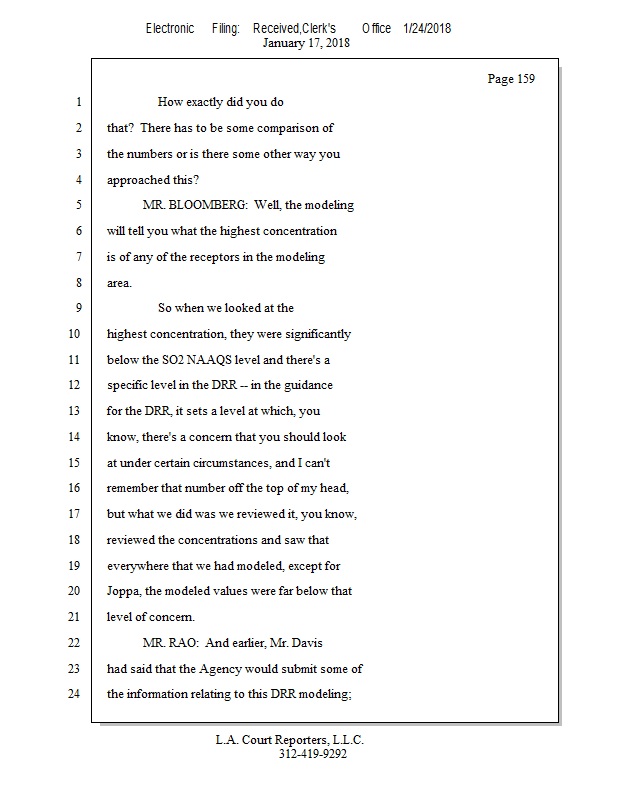 Electronic Filing: Received,Clerk's Office 1/24/2018
January 17, 2018

Page 159

1 How exactly did you do
2 that? There has to be some comparison of
3 the numbers or is there some other way you
4 approached this?
5 MR. BLOOMBERG: Well, the modeling
6 will tell you what the highest concentration
7 is of any of the receptors in the modeling
8 area.
9 So when we looked at the
10 highest concentration, they were significantly
11 below the SO2 NAAQS level and there's a
12 specific level in the DRR -- in the guidance
13 for the DRR, it sets a level at which, you
14 know, there's a concern that you should look
15 at under certain circumstances, and I can't
16 remember that number off the top of my head,
17 but what we did was we reviewed it, you know,
18 reviewed the concentrations and saw that
19 everywhere that we had modeled, except for
20 Joppa, the modeled values were far below that
21 level of concern.
22 MR. RAO: And earlier, Mr. Davis
23 had said that the Agency would submit some of
24 the information relating to this DRR modeling;

L.A. Court Reporters, L.L.C.
312-419-9292